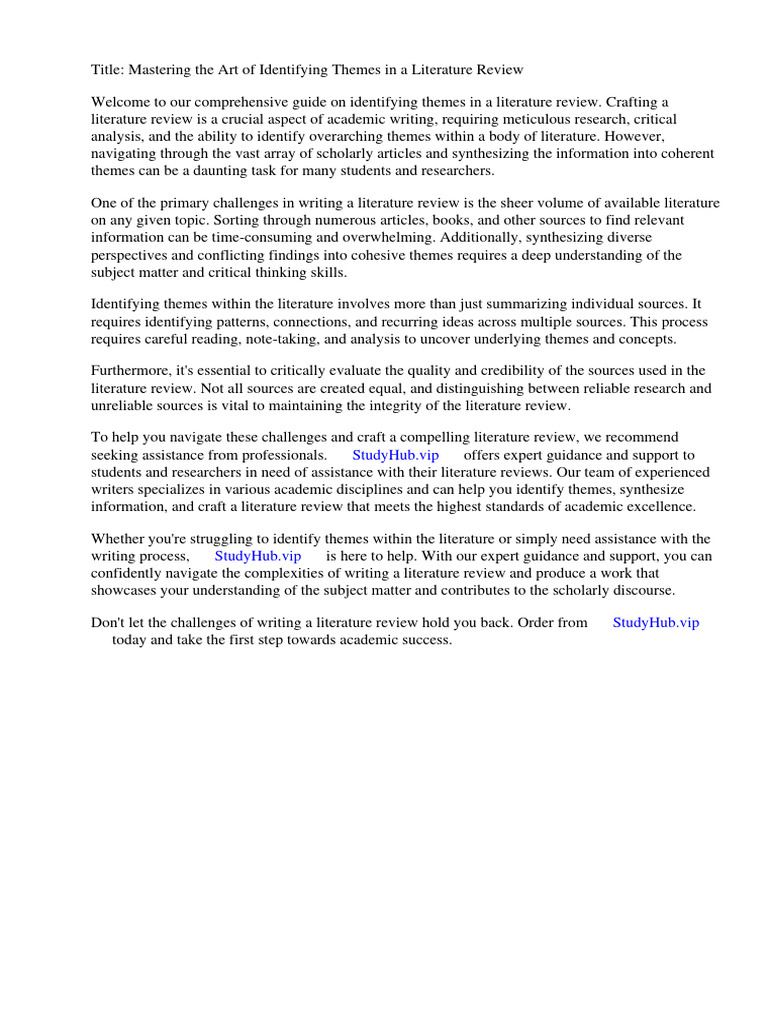 Title: Mastering the Art of Identifying Themes in a Literature Review

Welcome to our comprehensive guide on identifying themes in a literature review. Crafting a literature review is a crucial aspect of academic writing, requiring meticulous research, critical analysis, and the ability to identify overarching themes within a body of literature. However, navigating through the vast array of scholarly articles and synthesizing the information into coherent themes can be a daunting task for many students and researchers.

One of the primary challenges in writing a literature review is the sheer volume of available literature on any given topic. Sorting through numerous articles, books, and other sources to find relevant information can be time-consuming and overwhelming. Additionally, synthesizing diverse perspectives and conflicting findings into cohesive themes requires a deep understanding of the subject matter and critical thinking skills.

Identifying themes within the literature involves more than just summarizing individual sources. It requires identifying patterns, connections, and recurring ideas across multiple sources. This process requires careful reading, note-taking, and analysis to uncover underlying themes and concepts.

Furthermore, it's essential to critically evaluate the quality and credibility of the sources used in the literature review. Not all sources are created equal, and distinguishing between reliable research and unreliable sources is vital to maintaining the integrity of the literature review.

To help you navigate these challenges and craft a compelling literature review, we recommend seeking assistance from professionals. StudyHub.vip offers expert guidance and support to students and researchers in need of assistance with their literature reviews. Our team of experienced writers specializes in various academic disciplines and can help you identify themes, synthesize information, and craft a literature review that meets the highest standards of academic excellence.

Whether you're struggling to identify themes within the literature or simply need assistance with the writing process, StudyHub.vip is here to help. With our expert guidance and support, you can confidently navigate the complexities of writing a literature review and produce a work that showcases your understanding of the subject matter and contributes to the scholarly discourse.

Don't let the challenges of writing a literature review hold you back. Order from StudyHub.vip today and take the first step towards academic success.